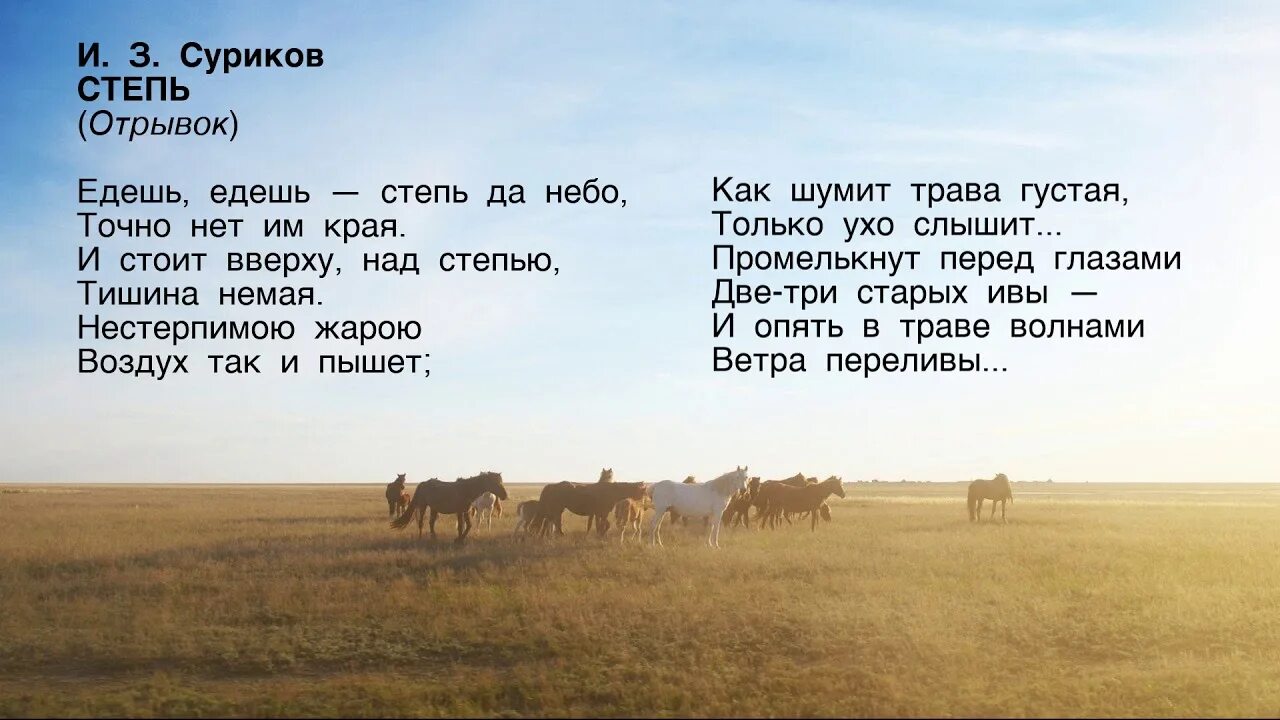 И. З. Суриков
СТЕПЬ
(Отрывок)

Едешь, едешь — степь да небо,
Точно нет им края.
И стоит вверху, над степью,
Тишина немая.
Нестерпимою жарою
Воздух так и пышет;

Как шумит трава густая,
Только ухо слышит...
Промелькнут перед глазами
Две-три старых ивы —
И опять в траве волнами
Ветра переливы...